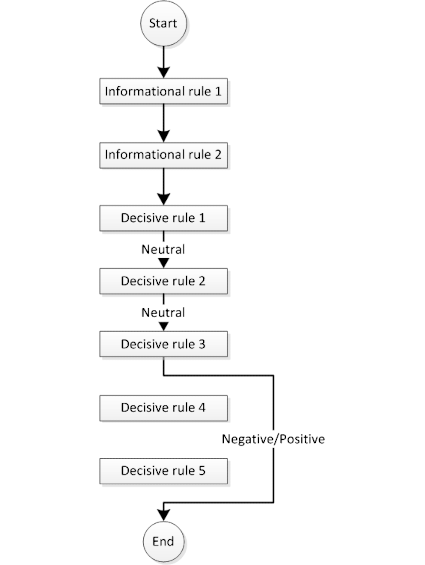 Start

Informational rule 1

Informational rule 2

Decisive rule 1

Neutral

Decisive rule 2

Neutral

Decisive rule 3

Decisive rule 4

Negative/Positive

Decisive rule 5

End